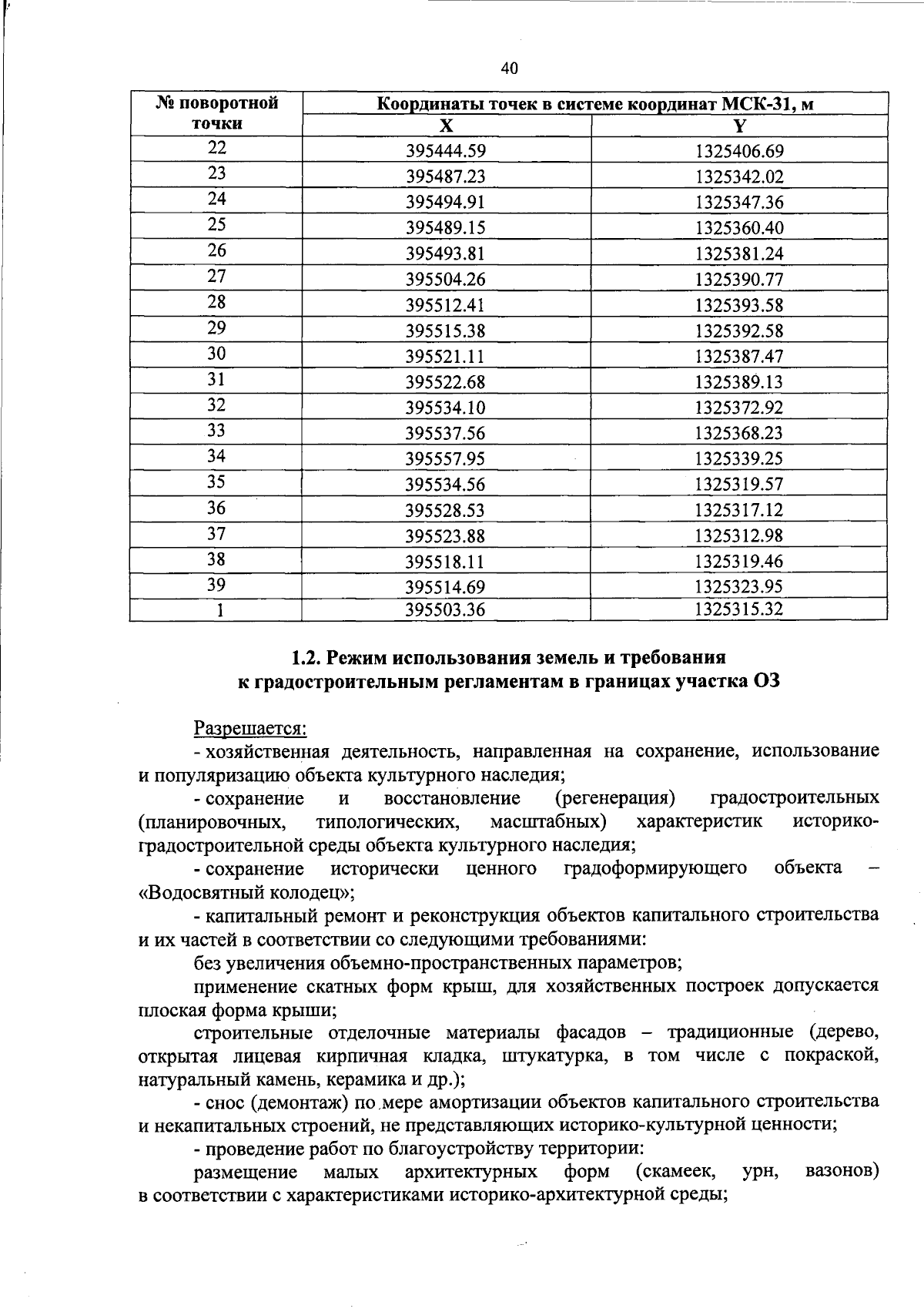 40

| № поворотной точки | Координаты точек в системе координат МСК-31, м | |
|---|---|---|
| | X | Y |
| 22 | 395444.59 | 1325406.69 |
| 23 | 395487.23 | 1325342.02 |
| 24 | 395494.91 | 1325347.36 |
| 25 | 395489.15 | 1325360.40 |
| 26 | 395493.81 | 1325381.24 |
| 27 | 395504.26 | 1325390.77 |
| 28 | 395512.41 | 1325393.58 |
| 29 | 395515.38 | 1325392.58 |
| 30 | 395521.11 | 1325387.47 |
| 31 | 395522.68 | 1325389.13 |
| 32 | 395534.10 | 1325372.92 |
| 33 | 395537.56 | 1325368.23 |
| 34 | 395557.95 | 1325339.25 |
| 35 | 395534.56 | 1325319.57 |
| 36 | 395528.53 | 1325317.12 |
| 37 | 395523.88 | 1325312.98 |
| 38 | 395518.11 | 1325319.46 |
| 39 | 395514.69 | 1325323.95 |
| 1 | 395503.36 | 1325315.32 |

1.2. Режим использования земель и требования к градостроительным регламентам в границах участка ОЗ

Разрешается:

- хозяйственная деятельность, направленная на сохранение, использование и популяризацию объекта культурного наследия;

- сохранение и восстановление (регенерация) градостроительных (планировочных, типологических, масштабных) характеристик историко-градостроительной среды объекта культурного наследия;

- сохранение исторически ценного градоформирующего объекта – «Водосвятный колодец»;

- капитальный ремонт и реконструкция объектов капитального строительства и их частей в соответствии со следующими требованиями:

без увеличения объемно-пространственных параметров;

применение скатных форм крыш, для хозяйственных построек допускается плоская форма крыши;

строительные отделочные материалы фасадов – традиционные (дерево, открытая лицевая кирпичная кладка, штукатурка, в том числе с покраской, натуральный камень, керамика и др.);

- снос (демонтаж) по мере амортизации объектов капитального строительства и некапитальных строений, не представляющих историко-культурной ценности;

- проведение работ по благоустройству территории:

размещение малых архитектурных форм (скамеек, урн, вазонов) в соответствии с характеристиками историко-архитектурной среды;